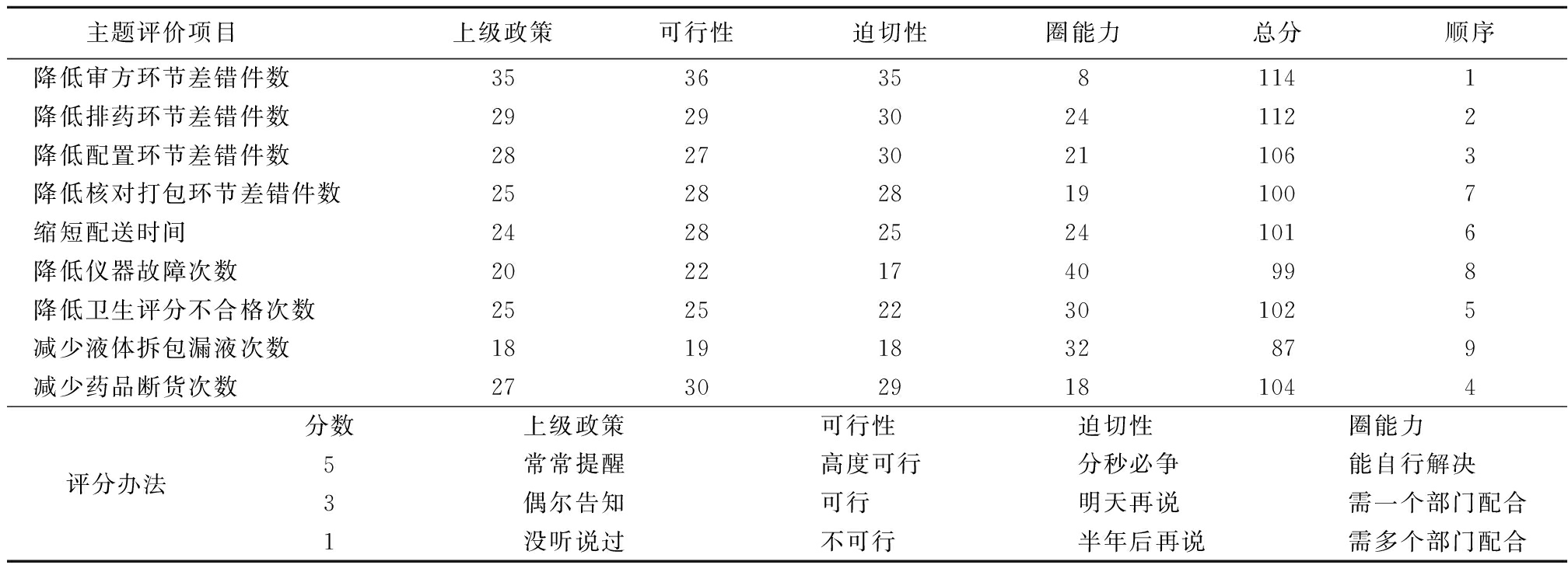 | 主题评价项目 | 上级政策 | 可行性 | 迫切性 | 圈能力 | 总分 | 顺序 |
|---|---|---|---|---|---|---|
| 降低审方环节差错件数 | 35 | 36 | 35 | 8 | 114 | 1 |
| 降低排药环节差错件数 | 29 | 29 | 30 | 24 | 112 | 2 |
| 降低配置环节差错件数 | 28 | 27 | 30 | 21 | 106 | 3 |
| 降低核对打包环节差错件数 | 25 | 28 | 28 | 19 | 100 | 7 |
| 缩短配送时间 | 24 | 28 | 25 | 24 | 101 | 6 |
| 降低仪器故障次数 | 20 | 22 | 17 | 40 | 99 | 8 |
| 降低卫生评分不合格次数 | 25 | 25 | 22 | 30 | 102 | 5 |
| 减少液体拆包漏液次数 | 18 | 19 | 18 | 32 | 87 | 9 |
| 减少药品断货次数 | 27 | 30 | 29 | 18 | 104 | 4 |

|  | 分数 | 上级政策 | 可行性 | 迫切性 | 圈能力 |
|---|---|---|---|---|---|
| 评分办法 | 5 | 常常提醒 | 高度可行 | 分秒必争 | 能自行解决 |
|  | 3 | 偶尔告知 | 可行 | 明天再说 | 需一个部门配合 |
|  | 1 | 没听说过 | 不可行 | 半年后再说 | 需多个部门配合 |